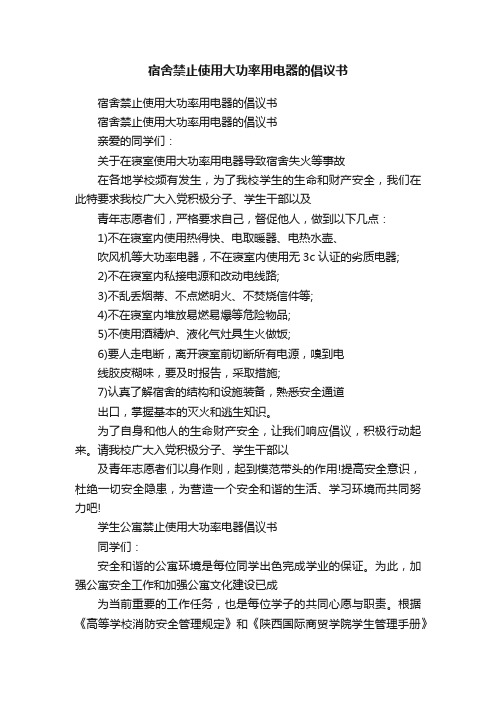 宿舍禁止使用大功率用电器的倡议书

宿舍禁止使用大功率用电器的倡议书

宿舍禁止使用大功率用电器的倡议书

亲爱的同学们：

关于在寝室使用大功率用电器导致宿舍失火等事故

在各地学校频有发生，为了我校学生的生命和财产安全，我们在此特要求我校广大入党积极分子、学生干部以及

青年志愿者们，严格要求自己，督促他人，做到以下几点：

1)不在寝室内使用热得快、电取暖器、电热水壶、

吹风机等大功率电器，不在寝室内使用无 3c 认证的劣质电器;

2)不在寝室内私接电源和改动电线路;

3)不乱丢烟蒂、不点燃明火、不焚烧信件等;

4)不在寝室内堆放易燃易爆等危险物品;

5)不使用酒精炉、液化气灶具生火做饭;

6)要人走电断，离开寝室前切断所有电源，嗅到电

线胶皮糊味，要及时报告，采取措施;

7)认真了解宿舍的结构和设施装备，熟悉安全通道

出口，掌握基本的灭火和逃生知识。

为了自身和他人的生命财产安全，让我们响应倡议，积极行动起来。请我校广大入党积极分子、学生干部以

及青年志愿者们以身作则，起到模范带头的作用!提高安全意识，杜绝一切安全隐患，为营造一个安全和谐的生活、学习环境而共同努力吧!

学生公寓禁止使用大功率电器倡议书

同学们：

安全和谐的公寓环境是每位同学出色完成学业的保证。为此，加强公寓安全工作和加强公寓文化建设已成

为当前重要的工作任务，也是每位学子的共同心愿与职责。根据《高等学校消防安全管理规定》和《陕西国际商贸学院学生管理手册》